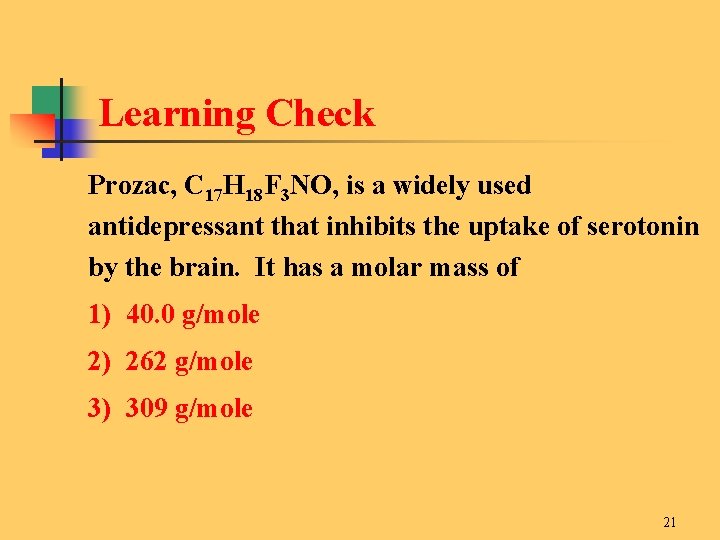 Learning Check

Prozac, $C_{17}H_{18}F_3NO$, is a widely used antidepressant that inhibits the uptake of serotonin by the brain. It has a molar mass of

1) 40.0 g/mole

2) 262 g/mole

3) 309 g/mole

21